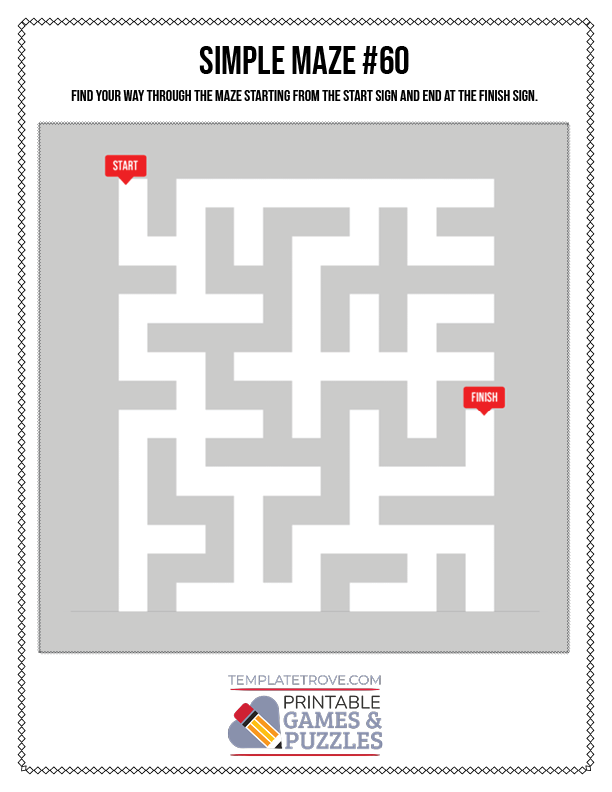 SIMPLE MAZE #60

FIND YOUR WAY THROUGH THE MAZE STARTING FROM THE START SIGN AND END AT THE FINISH SIGN.

START

FINISH

TEMPLATETROVE.COM

PRINTABLE
GAMES &
PUZZLES